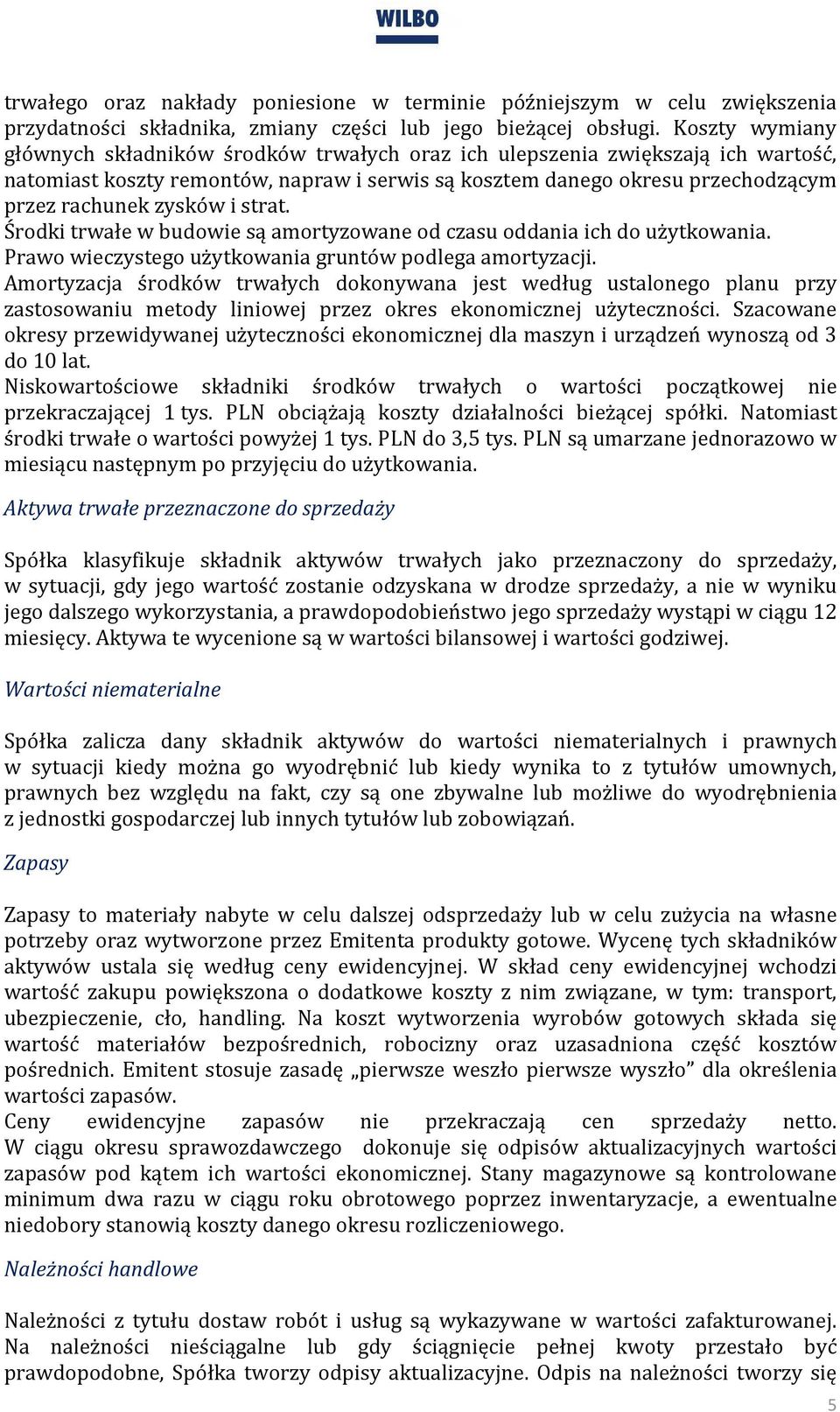 WILBO

trwałego oraz nakłady poniesione w terminie późniejszym w celu zwiększenia przydatności składnika, zmiany części lub jego bieżącej obsługi. Koszty wymiany głównych składników środków trwałych oraz ich ulepszenia zwiększają ich wartość, natomiast koszty remontów, napraw i serwis są kosztem danego okresu przechodzącym przez rachunek zysków i strat.
Środki trwałe w budowie są amortyzowane od czasu oddania ich do użytkowania.
Prawo wieczystego użytkowania gruntów podlega amortyzacji.
Amortyzacja środków trwałych dokonywana jest według ustalonego planu przy zastosowaniu metody liniowej przez okres ekonomicznej użyteczności. Szacowane okresy przewidywanej użyteczności ekonomicznej dla maszyn i urządzeń wynoszą od 3 do 10 lat.
Niskowartościowe składniki środków trwałych o wartości początkowej nie przekraczającej 1 tys. PLN obciążają koszty działalności bieżącej spółki. Natomiast środki trwałe o wartości powyżej 1 tys. PLN do 3,5 tys. PLN są umarzane jednorazowo w miesiącu następnym po przyjęciu do użytkowania.

Aktywa trwałe przeznaczone do sprzedaży

Spółka klasyfikuje składnik aktywów trwałych jako przeznaczony do sprzedaży, w sytuacji, gdy jego wartość zostanie odzyskana w drodze sprzedaży, a nie w wyniku jego dalszego wykorzystania, a prawdopodobieństwo jego sprzedaży wystąpi w ciągu 12 miesięcy. Aktywa te wycenione są w wartości bilansowej i wartości godziwej.

Wartości niematerialne

Spółka zalicza dany składnik aktywów do wartości niematerialnych i prawnych w sytuacji kiedy można go wyodrębnić lub kiedy wynika to z tytułów umownych, prawnych bez względu na fakt, czy są one zbywalne lub możliwe do wyodrębnienia z jednostki gospodarczej lub innych tytułów lub zobowiązań.

Zapasy

Zapasy to materiały nabyte w celu dalszej odsprzedaży lub w celu zużycia na własne potrzeby oraz wytworzone przez Emitenta produkty gotowe. Wycenę tych składników aktywów ustala się według ceny ewidencyjnej. W skład ceny ewidencyjnej wchodzi wartość zakupu powiększona o dodatkowe koszty z nim związane, w tym: transport, ubezpieczenie, cło, handling. Na koszt wytworzenia wyrobów gotowych składa się wartość materiałów bezpośrednich, robocizny oraz uzasadniona część kosztów pośrednich. Emitent stosuje zasadę „pierwsze weszło pierwsze wyszło” dla określenia wartości zapasów.
Ceny ewidencyjne zapasów nie przekraczają cen sprzedaży netto. W ciągu okresu sprawozdawczego dokonuje się odpisów aktualizacyjnych wartości zapasów pod kątem ich wartości ekonomicznej. Stany magazynowe są kontrolowane minimum dwa razu w ciągu roku obrotowego poprzez inwentaryzacje, a ewentualne niedobory stanowią koszty danego okresu rozliczeniowego.

Należności handlowe

Należności z tytułu dostaw robót i usług są wykazywane w wartości zafakturowanej. Na należności nieściągalne lub gdy ściągnięcie pełnej kwoty przestało być prawdopodobne, Spółka tworzy odpisy aktualizacyjne. Odpis na należności tworzy się

5